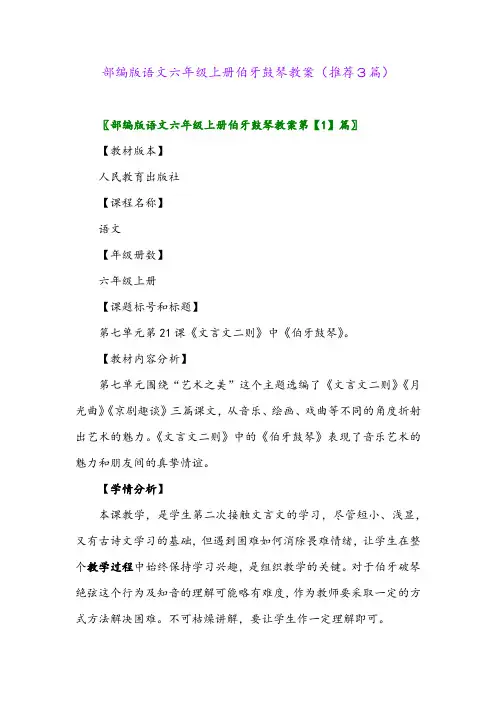 部编版语文六年级上册伯牙鼓琴教案（推荐3篇）

〖部编版语文六年级上册伯牙鼓琴教案第【1】篇〗

【教材版本】

人民教育出版社

【课程名称】

语文

【年级册数】

六年级上册

【课题标号和标题】

第七单元第21课《文言文二则》中《伯牙鼓琴》。

【教材内容分析】

第七单元围绕“艺术之美”这个主题选编了《文言文二则》《月光曲》《京剧趣谈》三篇课文，从音乐、绘画、戏曲等不同的角度折射出艺术的魅力。《文言文二则》中的《伯牙鼓琴》表现了音乐艺术的魅力和朋友间的真挚情谊。

【学情分析】

本课教学，是学生第二次接触文言文的学习，尽管短小、浅显，又有古诗文学习的基础，但遇到困难如何消除畏难情绪，让学生在整个教学过程中始终保持学习兴趣，是组织教学的关键。对于伯牙破琴绝弦这个行为及知音的理解可能略有难度，作为教师要采取一定的方式方法解决困难。不可枯燥讲解，要让学生作一定理解即可。